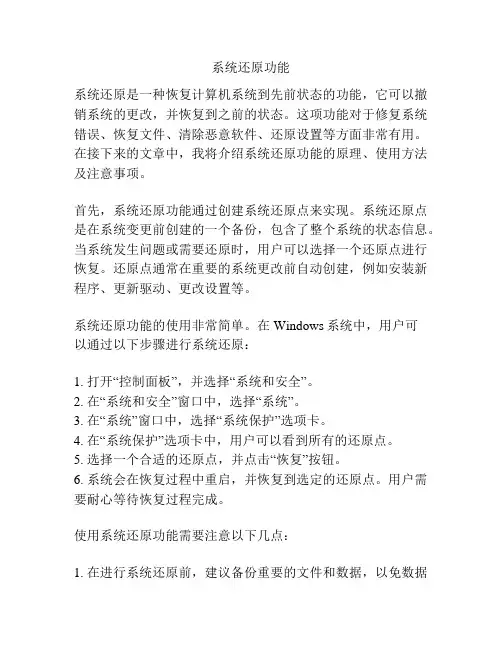 系统还原功能

系统还原是一种恢复计算机系统到先前状态的功能，它可以撤销系统的更改，并恢复到之前的状态。这项功能对于修复系统错误、恢复文件、清除恶意软件、还原设置等方面非常有用。在接下来的文章中，我将介绍系统还原功能的原理、使用方法及注意事项。

首先，系统还原功能通过创建系统还原点来实现。系统还原点是在系统变更前创建的一个备份，包含了整个系统的状态信息。当系统发生问题或需要还原时，用户可以选择一个还原点进行恢复。还原点通常在重要的系统更改前自动创建，例如安装新程序、更新驱动、更改设置等。

系统还原功能的使用非常简单。在 Windows 系统中，用户可以通过以下步骤进行系统还原：

1. 打开“控制面板”，并选择“系统和安全”。
2. 在“系统和安全”窗口中，选择“系统”。
3. 在“系统”窗口中，选择“系统保护”选项卡。
4. 在“系统保护”选项卡中，用户可以看到所有的还原点。
5. 选择一个合适的还原点，并点击“恢复”按钮。
6. 系统会在恢复过程中重启，并恢复到选定的还原点。用户需要耐心等待恢复过程完成。

使用系统还原功能需要注意以下几点：

1. 在进行系统还原前，建议备份重要的文件和数据，以免数据